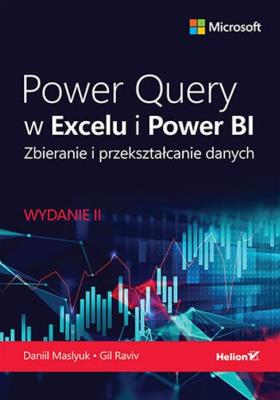 Microsoft

Power Query
w Excelu i Power BI
Zbieranie i przekształcanie danych

WYDANIE II

Daniil Maslyuk • Gil Raviv

Helion